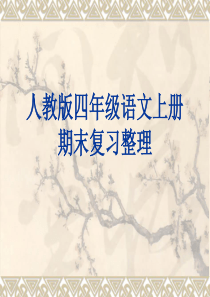 人教版四年级语文上册
期末复习整理